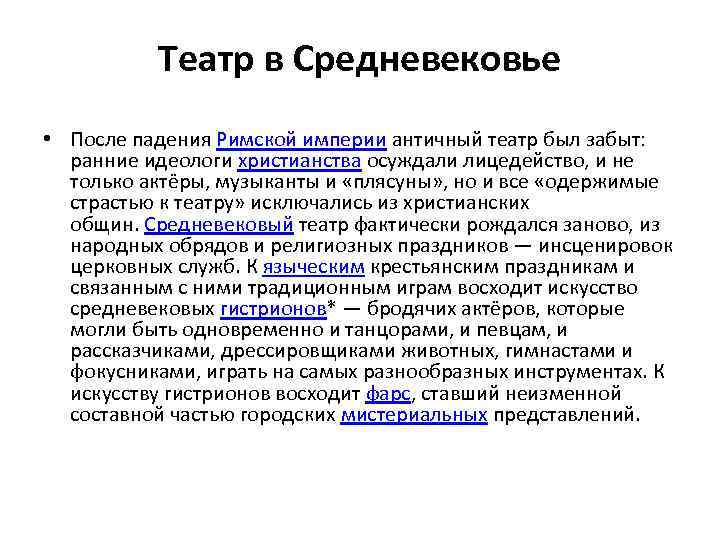 Театр в Средневековье

• После падения Римской империи античный театр был забыт: ранние идеологи христианства осуждали лицедейство, и не только актёры, музыканты и «плясуны», но и все «одержимые страстью к театру» исключались из христианских общин. Средневековый театр фактически рождался заново, из народных обрядов и религиозных праздников — инсценировок церковных служб. К языческим крестьянским праздникам и связанным с ними традиционным играм восходит искусство средневековых гистрионов* — бродячих актёров, которые могли быть одновременно и танцорами, и певцам, и рассказчиками, дрессировщиками животных, гимнастами и фокусниками, играть на самых разнообразных инструментах. К искусству гистрионов восходит фарс, ставший неизменной составной частью городских мистериальных представлений.